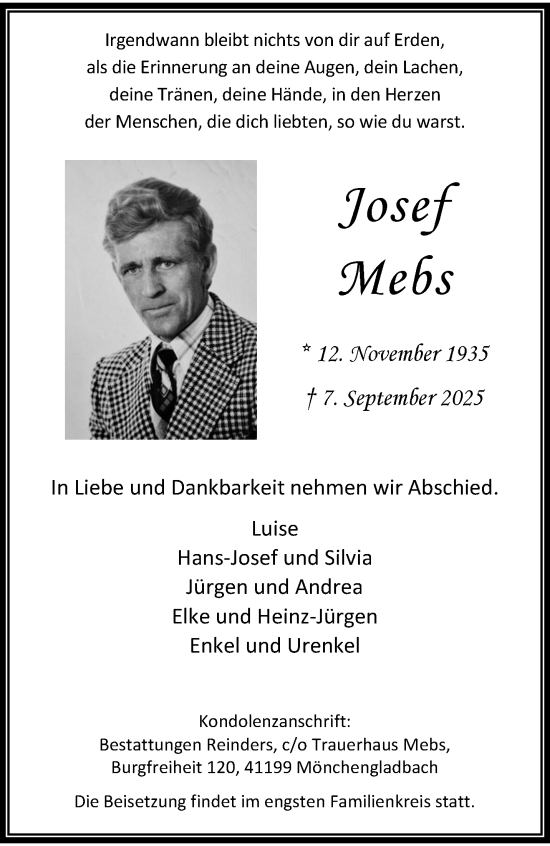 Irgendwann bleibt nichts von dir auf Erden,
als die Erinnerung an deine Augen, dein Lachen,
deine Tränen, deine Hände, in den Herzen
der Menschen, die dich liebten, so wie du warst.

Josef
Mebs

* 12. November 1935

† 7. September 2025

In Liebe und Dankbarkeit nehmen wir Abschied.

Luise
Hans-Josef und Silvia
Jürgen und Andrea
Elke und Heinz-Jürgen
Enkel und Urenkel

Kondolenzanschrift:
Bestattungen Reinders, c/o Trauerhaus Mebs,
Burgfreiheit 120, 41199 Mönchengladbach

Die Beisetzung findet im engsten Familienkreis statt.